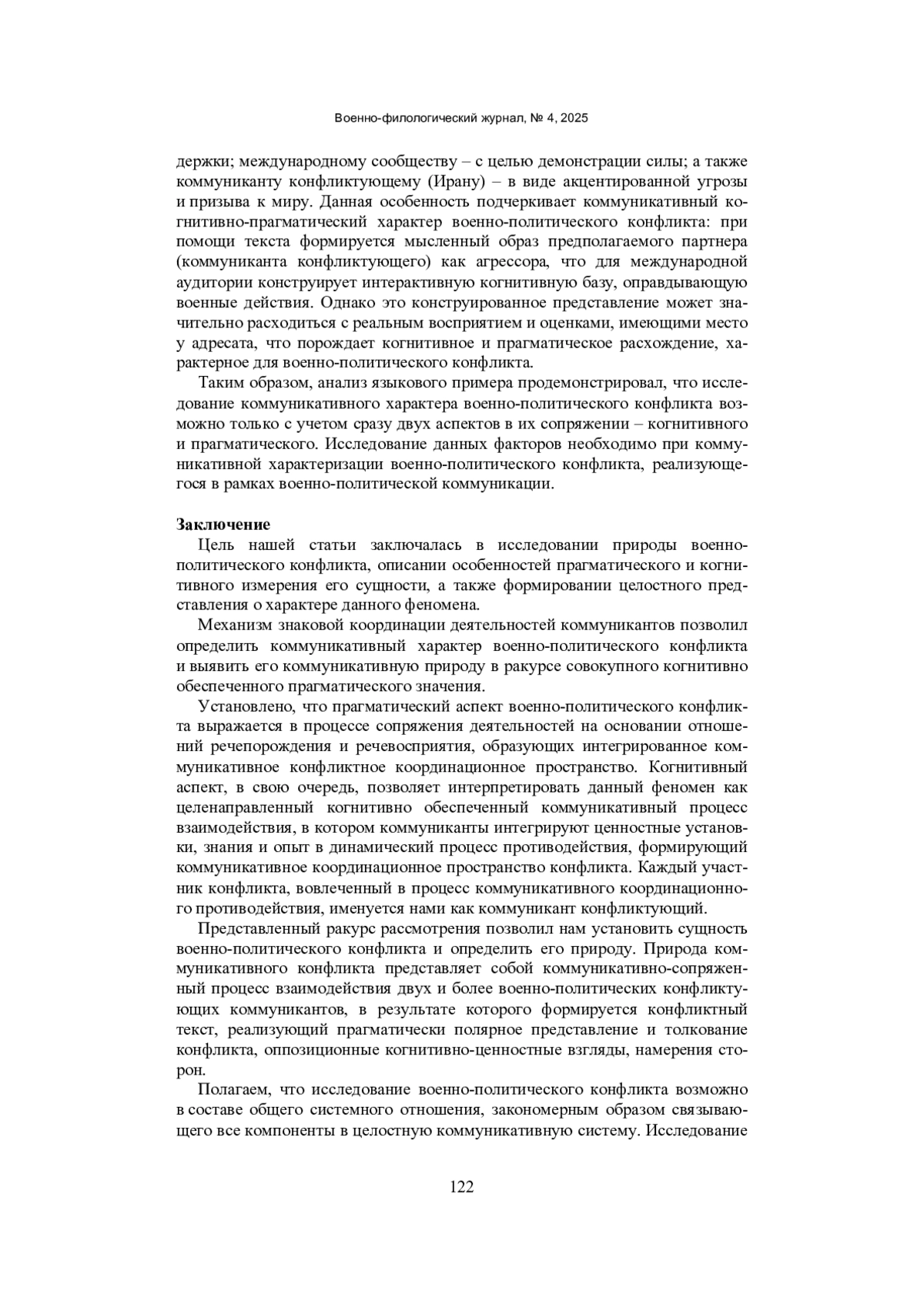 Военно-филологический журнал, № 4, 2025

держки; международному сообществу – с целью демонстрации силы; а также коммуниканту конфликтующему (Ирану) – в виде акцентированной угрозы и призыва к миру. Данная особенность подчеркивает коммуникативный когнитивно-прагматический характер военно-политического конфликта: при помощи текста формируется мысленный образ предполагаемого партнера (коммуниканта конфликтующего) как агрессора, что для международной аудитории конструирует интерактивную когнитивную базу, оправдывающую военные действия. Однако это конструированное представление может значительно расходиться с реальным восприятием и оценками, имеющими место у адресата, что порождает когнитивное и прагматическое расхождение, характерное для военно-политического конфликта.

Таким образом, анализ языкового примера продемонстрировал, что исследование коммуникативного характера военно-политического конфликта возможно только с учетом сразу двух аспектов в их сопряжении – когнитивного и прагматического. Исследование данных факторов необходимо при коммуникативной характеризации военно-политического конфликта, реализующегося в рамках военно-политической коммуникации.

Заключение

Цель нашей статьи заключалась в исследовании природы военно-политического конфликта, описании особенностей прагматического и когнитивного измерения его сущности, а также формировании целостного представления о характере данного феномена.

Механизм знаковой координации деятельностей коммуникантов позволил определить коммуникативный характер военно-политического конфликта и выявить его коммуникативную природу в ракурсе совокупного когнитивно обеспеченного прагматического значения.

Установлено, что прагматический аспект военно-политического конфликта выражается в процессе сопряжения деятельностей на основании отношений речепорождения и речевосприятия, образующих интегрированное коммуникативное конфликтное координационное пространство. Когнитивный аспект, в свою очередь, позволяет интерпретировать данный феномен как целенаправленный когнитивно обеспеченный коммуникативный процесс взаимодействия, в котором коммуниканты интегрируют ценностные установки, знания и опыт в динамический процесс противодействия, формирующий коммуникативное координационное пространство конфликта. Каждый участник конфликта, вовлеченный в процесс коммуникативного координационного противодействия, именуется нами как коммуникант конфликтующий.

Представленный ракурс рассмотрения позволил нам установить сущность военно-политического конфликта и определить его природу. Природа коммуникативного конфликта представляет собой коммуникативно-сопряженный процесс взаимодействия двух и более военно-политических конфликтующих коммуникантов, в результате которого формируется конфликтный текст, реализующий прагматически полярное представление и толкование конфликта, оппозиционные когнитивно-ценностные взгляды, намерения сторон.

Полагаем, что исследование военно-политического конфликта возможно в составе общего системного отношения, закономерным образом связывающего все компоненты в целостную коммуникативную систему. Исследование

122